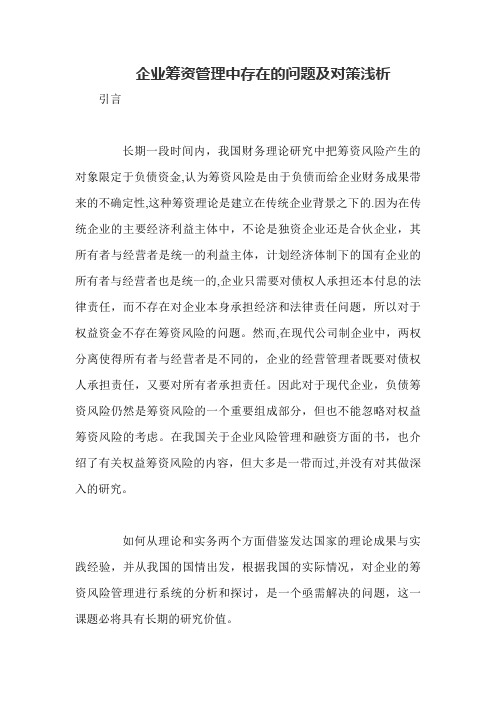 企业筹资管理中存在的问题及对策浅析

引言

长期一段时间内，我国财务理论研究中把筹资风险产生的对象限定于负债资金,认为筹资风险是由于负债而给企业财务成果带来的不确定性,这种筹资理论是建立在传统企业背景之下的.因为在传统企业的主要经济利益主体中，不论是独资企业还是合伙企业，其所有者与经营者是统一的利益主体，计划经济体制下的国有企业的所有者与经营者也是统一的,企业只需要对债权人承担还本付息的法律责任，而不存在对企业本身承担经济和法律责任问题，所以对于权益资金不存在筹资风险的问题。然而,在现代公司制企业中，两权分离使得所有者与经营者是不同的，企业的经营管理者既要对债权人承担责任，又要对所有者承担责任。因此对于现代企业，负债筹资风险仍然是筹资风险的一个重要组成部分，但也不能忽略对权益筹资风险的考虑。在我国关于企业风险管理和融资方面的书，也介绍了有关权益筹资风险的内容，但大多是一带而过,并没有对其做深入的研究。

如何从理论和实务两个方面借鉴发达国家的理论成果与实践经验，并从我国的国情出发，根据我国的实际情况，对企业的筹资风险管理进行系统的分析和探讨，是一个亟需解决的问题，这一课题必将具有长期的研究价值。